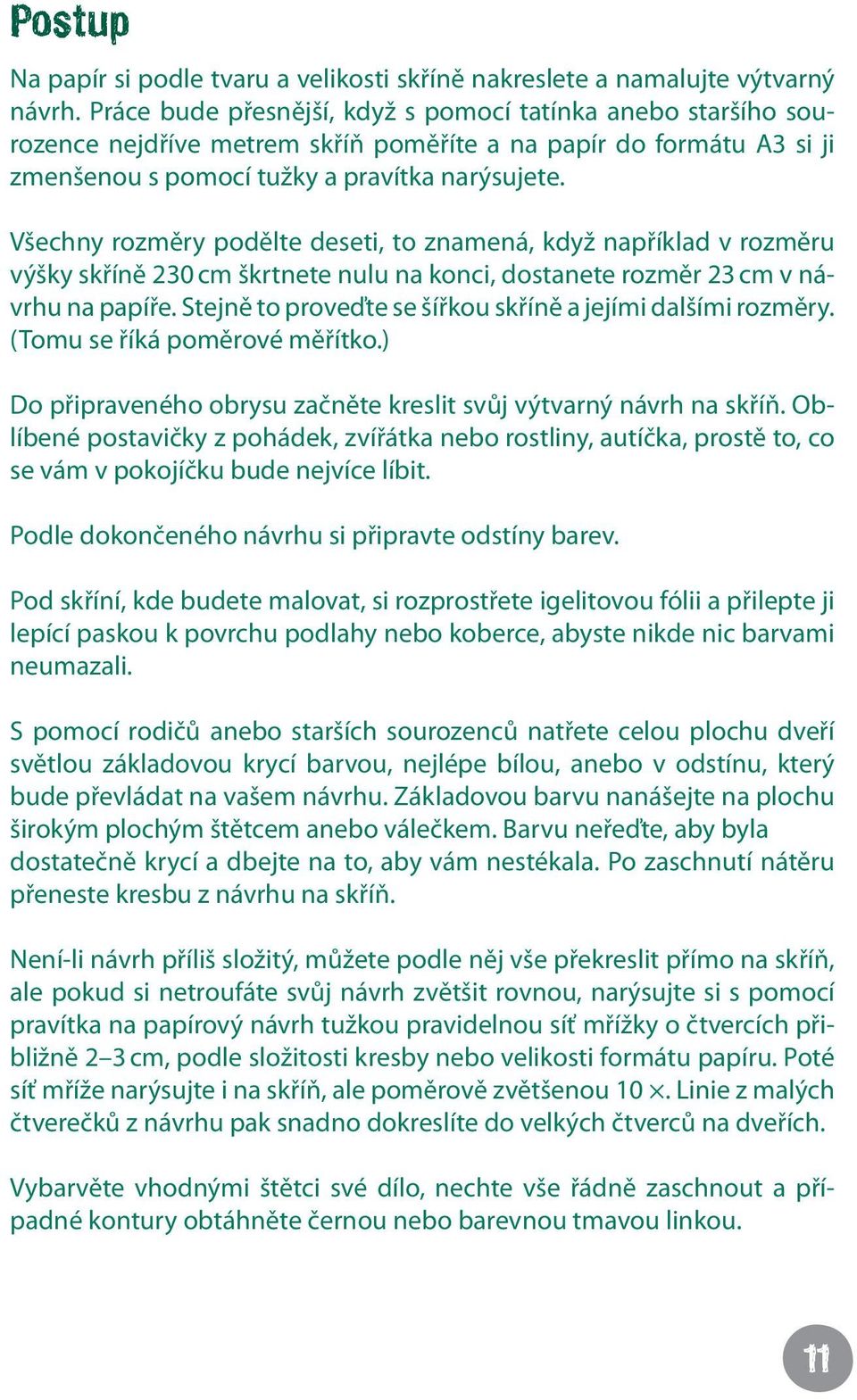 Postup

Na papír si podle tvaru a velikosti skříně nakreslete a namalujte výtvarný návrh. Práce bude přesnější, když s pomocí tatínka anebo staršího sourozence nejdříve metrem skříň poměříte a na papír do formátu A3 si ji zmenšenou s pomocí tužky a pravítka narýsujete.

Všechny rozměry podělte deseti, to znamená, když například v rozměru výšky skříně 230 cm škrtnete nulu na konci, dostanete rozměr 23 cm v návrhu na papíře. Stejně to proveďte se šířkou skříně a jejími dalšími rozměry. (Tomu se říká poměrové měřítko.)

Do připraveného obrysu začněte kreslit svůj výtvarný návrh na skříň. Oblíbené postavičky z pohádek, zvířátka nebo rostliny, autíčka, prostě to, co se vám v pokojíčku bude nejvíce líbit.

Podle dokončeného návrhu si připravte odstíny barev.

Pod skříní, kde budete malovat, si rozprostřete igelitovou fólii a přilepte ji lepící paskou k povrchu podlahy nebo koberce, abyste nikde nic barvami neumazali.

S pomocí rodičů anebo starších sourozenců natřete celou plochu dveří světlou základovou krycí barvou, nejlépe bílou, anebo v odstínu, který bude převládat na vašem návrhu. Základovou barvu nanášejte na plochu širokým plochým štětcem anebo válečkem. Barvu neřeďte, aby byla dostatečně krycí a dbejte na to, aby vám nestékala. Po zaschnutí nátěru přeneste kresbu z návrhu na skříň.

Není-li návrh příliš složitý, můžete podle něj vše překreslit přímo na skříň, ale pokud si netroufáte svůj návrh zvětšit rovnou, narýsujte si s pomocí pravítka na papírový návrh tužkou pravidelnou síť mřížky o čtvercích přibližně 2–3 cm, podle složitosti kresby nebo velikosti formátu papíru. Poté síť mříže narýsujte i na skříň, ale poměrově zvětšenou 10 ×. Linie z malých čtverečků z návrhu pak snadno dokreslíte do velkých čtverců na dveřích.

Vybarvěte vhodnými štětci své dílo, nechte vše řádně zaschnout a případné kontury obtáhněte černou nebo barevnou tmavou linkou.

11